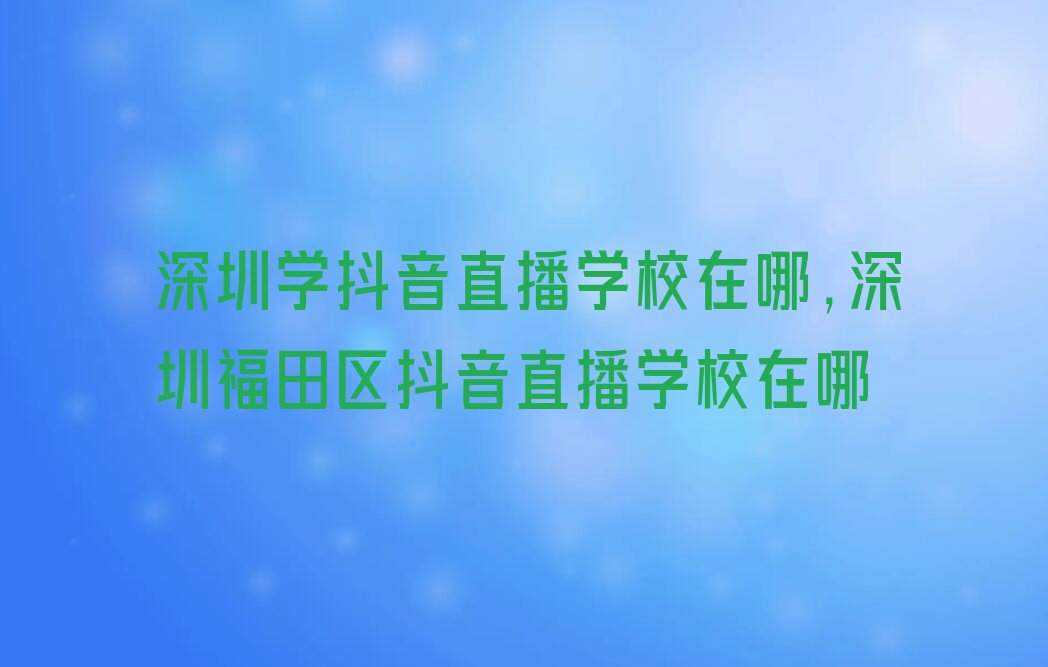 深圳学抖音直播学校在哪,深圳福田区抖音直播学校在哪